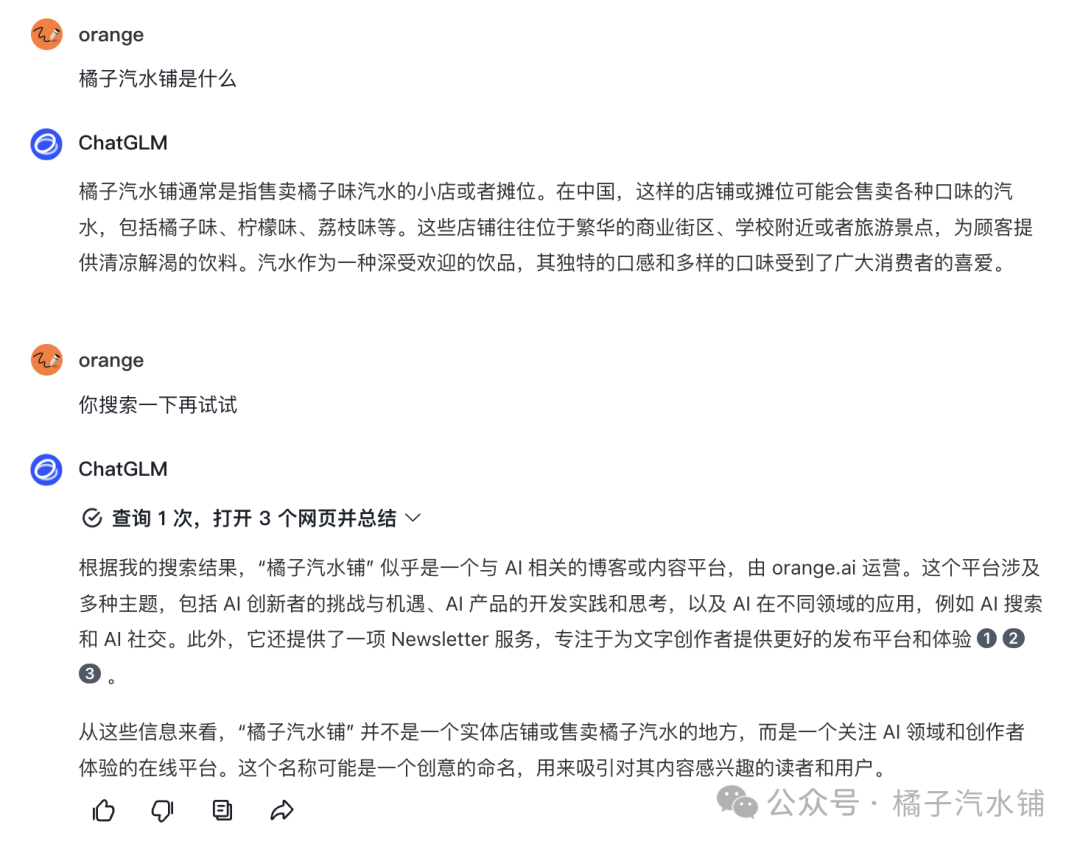 orange

橘子汽水铺是什么

ChatGLM

橘子汽水铺通常是指售卖橘子味汽水的小店或者摊位。在中国，这样的店铺或摊位可能会售卖各种口味的汽水，包括橘子味、柠檬味、荔枝味等。这些店铺往往位于繁华的商业街区、学校附近或者旅游景点，为顾客提供清凉解渴的饮料。汽水作为一种深受欢迎的饮品，其独特的口感和多样的口味受到了广大消费者的喜爱。

orange

你搜索一下再试试

ChatGLM

查询 1 次，打开 3 个网页并总结

根据我的搜索结果，“橘子汽水铺” 似乎是一个与 AI 相关的博客或内容平台，由 orange.ai 运营。这个平台涉及多种主题，包括 AI 创新者的挑战与机遇、AI 产品的开发实践和思考，以及 AI 在不同领域的应用，例如 AI 搜索和 AI 社交。此外，它还提供了一项 Newsletter 服务，专注于为文字创作者提供更好的发布平台和体验 1 2 3 。

从这些信息来看，“橘子汽水铺” 并不是一个实体店铺或售卖橘子汽水的地方，而是一个关注 AI 领域和创作者体验的在线平台。这个名称可能是一个创意的命名，用来吸引对其内容感兴趣的读者和用户。

公众号 · 橘子汽水铺